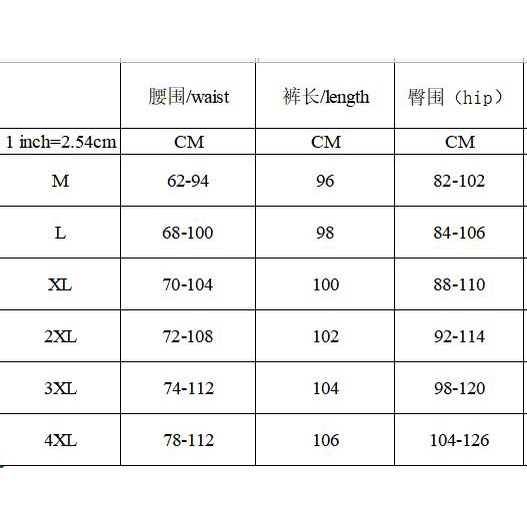 |  | 腰围/waist | 裤长/length | 臀围（hip） |
|---|---|---|---|
| 1 inch=2.54cm | CM | CM | CM |
| M | 62-94 | 96 | 82-102 |
| L | 68-100 | 98 | 84-106 |
| XL | 70-104 | 100 | 88-110 |
| 2XL | 72-108 | 102 | 92-114 |
| 3XL | 74-112 | 104 | 98-120 |
| 4XL | 78-112 | 106 | 104-126 |